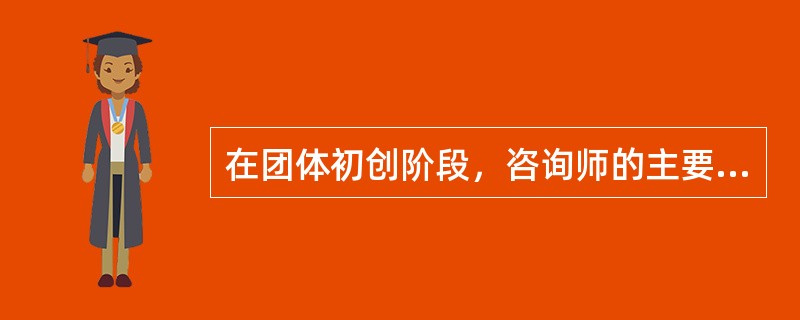 在团体初创阶段，咨询师的主要...